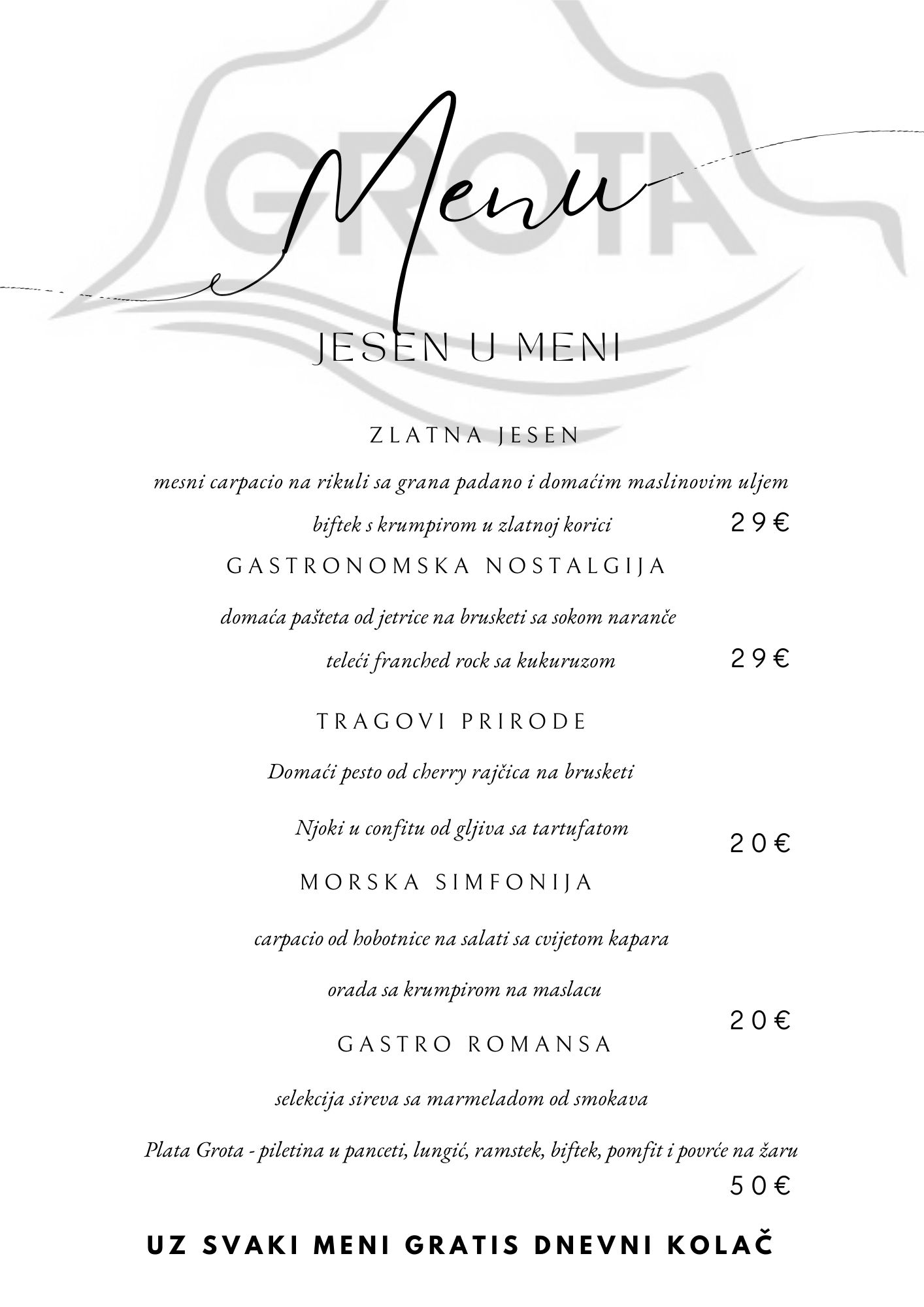 GROTA

Menu

JESEN U MENI

ZLATNA JESEN

mesni carpacio na rikuli sa grana padano i domaćim maslinovim uljem

biftek s krumpirom u zlatnoj korici 29€

GASTRONOMSKA NOSTALGIJA

domaća pašteta od jetrice na brusketi sa sokom naranče

teleći franched rock sa kukuruzom 29€

TRAGOVI PRIRODE

Domaći pesto od cherry rajčica na brusketi

Njoki u confitu od gljiva sa tartufatom 20€

MORSKA SIMFONIJA

carpacio od hobotnice na salati sa cvijetom kapara

orada sa krumpirom na maslacu 20€

GASTRO ROMANSA

selekcija sireva sa marmeladom od smokava

Plata Grota - piletina u panceti, lungić, ramstek, biftek, pomfit i povrće na žaru 50€

UZ SVAKI MENI GRATIS DNEVNI KOLAČ